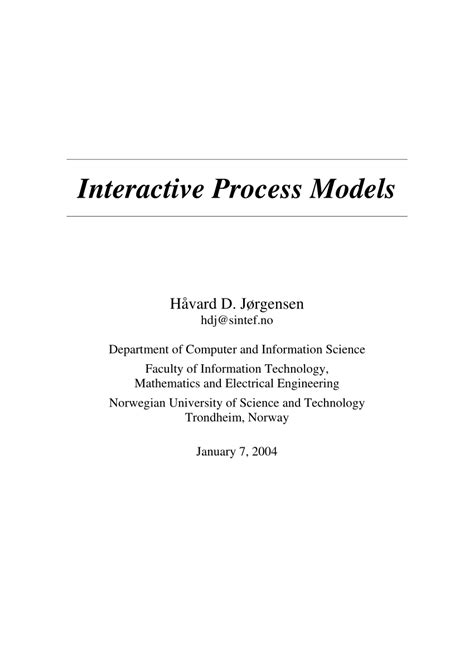 Interactive Process Models

Håvard D. Jørgensen
hdj@sintef.no

Department of Computer and Information Science
Faculty of Information Technology,
Mathematics and Electrical Engineering
Norwegian University of Science and Technology
Trondheim, Norway

January 7, 2004